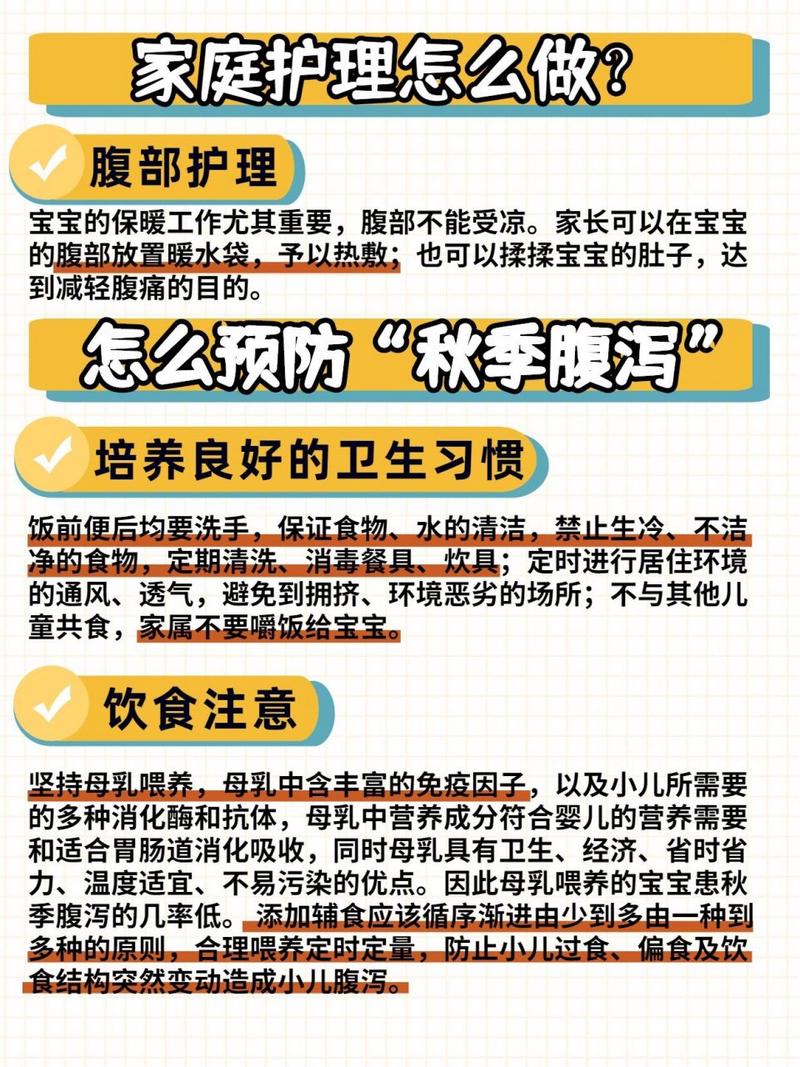 家庭护理怎么做?

腹部护理

宝宝的保暖工作尤其重要，腹部不能受凉。家长可以在宝宝的腹部放置暖水袋，予以热敷；也可以揉揉宝宝的肚子，达到减轻腹痛的目的。

怎么预防“秋季腹泻”

培养良好的卫生习惯

饭前便后均要洗手，保证食物、水的清洁，禁止生冷、不洁净的食物，定期清洗、消毒餐具、炊具；定时进行居住环境的通风、透气，避免到拥挤、环境恶劣的场所；不与其他儿童共食，家属不要嚼饭给宝宝。

饮食注意

坚持母乳喂养，母乳中含丰富的免疫因子，以及小儿所需要的多种消化酶和抗体，母乳中营养成分符合婴儿的营养需要和适合胃肠道消化吸收，同时母乳具有卫生、经济、省时省力、温度适宜、不易污染的优点。因此母乳喂养的宝宝患秋季腹泻的几率低。添加辅食应该循序渐进由少到多由一种到多种的原则，合理喂养定时定量，防止小儿过食、偏食及饮食结构突然变动造成小儿腹泻。